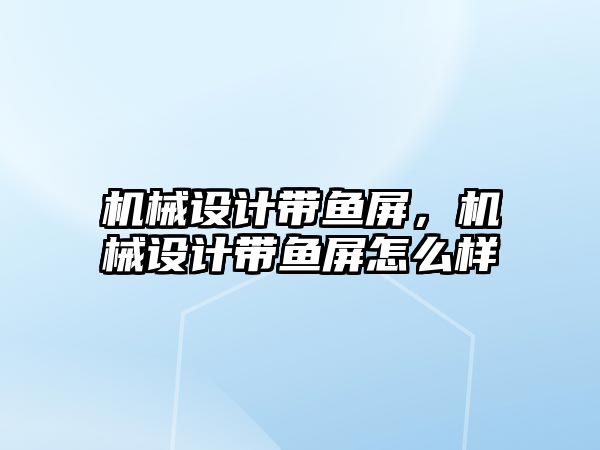 机械设计带鱼屏，机械设计带鱼屏怎么样